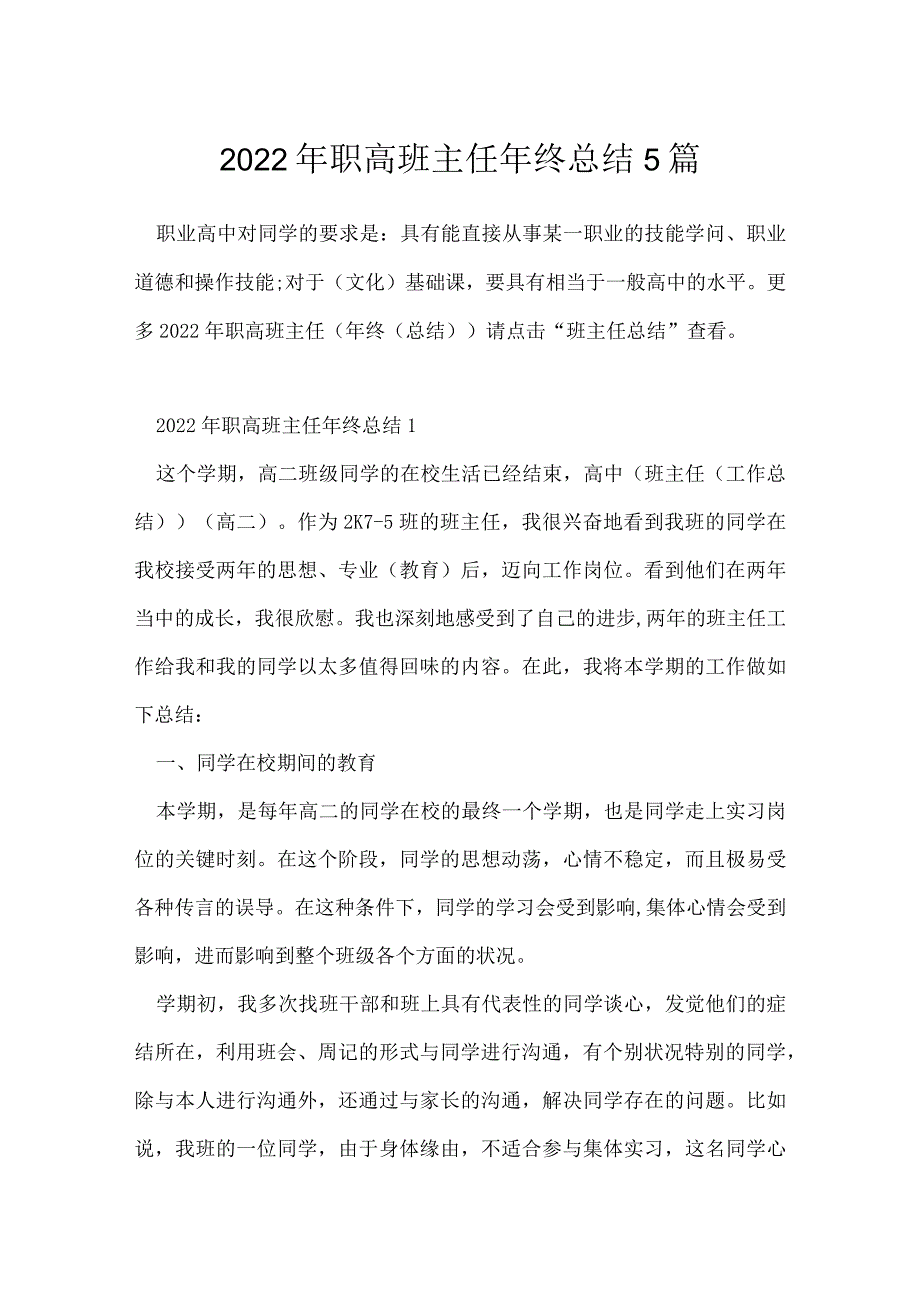 2022年职高班主任年终总结5篇

职业高中对同学的要求是：具有能直接从事某一职业的技能学问、职业道德和操作技能;对于（文化）基础课，要具有相当于一般高中的水平。更多2022年职高班主任（年终（总结））请点击“班主任总结”查看。

2022年职高班主任年终总结1

这个学期，高二班级同学的在校生活已经结束，高中（班主任（工作总结））（高二）。作为2K7-5班的班主任，我很兴奋地看到我班的同学在我校接受两年的思想、专业（教育）后，迈向工作岗位。看到他们在两年当中的成长，我很欣慰。我也深刻地感受到了自己的进步,两年的班主任工作给我和我的同学以太多值得回味的内容。在此，我将本学期的工作做如下总结：

一、同学在校期间的教育

本学期，是每年高二的同学在校的最终一个学期，也是同学走上实习岗位的关键时刻。在这个阶段，同学的思想动荡，心情不稳定，而且极易受各种传言的误导。在这种条件下，同学的学习会受到影响,集体心情会受到影响，进而影响到整个班级各个方面的状况。

学期初，我多次找班干部和班上具有代表性的同学谈心，发觉他们的症结所在，利用班会、周记的形式与同学进行沟通，有个别状况特别的同学，除与本人进行沟通外，还通过与家长的沟通，解决同学存在的问题。比如说，我班的一位同学，由于身体缘由，不适合参与集体实习，这名同学心